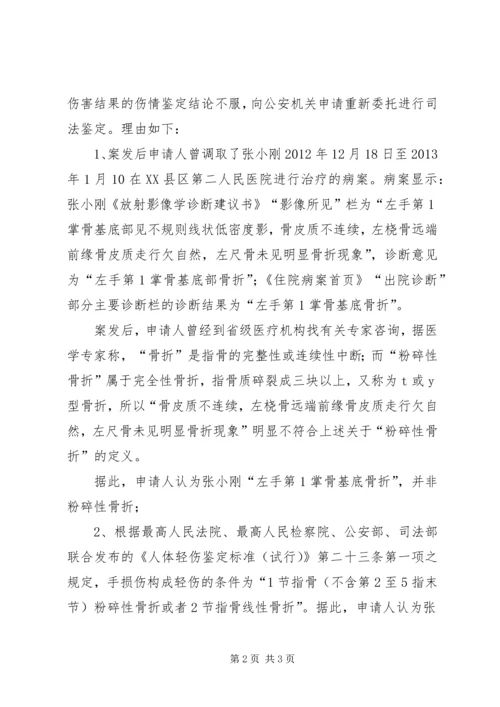 伤害结果的伤情鉴定结论不服，向公安机关申请重新委托进行司法鉴定。理由如下：

1、案发后申请人曾调取了张小刚2012年12月18日至2013年1月10在XX县区第二人民医院进行治疗的病案。病案显示：张小刚《放射影像学诊断建议书》“影像所见”栏为“左手第1掌骨基底部见不规则线状低密度影，骨皮质不连续，左桡骨远端前缘骨皮质走行欠自然，左尺骨未见明显骨折现象”，诊断意见为“左手第1掌骨基底部骨折”；《住院病案首页》“出院诊断”部分主要诊断栏的诊断结果为“左手第1掌骨基底骨折”。

案发后，申请人曾经到省级医疗机构找有关专家咨询，据医学专家称，“骨折”是指骨的完整性或连续性中断；而“粉碎性骨折”属于完全性骨折，指骨质碎裂成三块以上，又称为t或y型骨折，所以“骨皮质不连续，左桡骨远端前缘骨皮质走行欠自然，左尺骨未见明显骨折现象”明显不符合上述关于“粉碎性骨折”的定义。

据此，申请人认为张小刚“左手第1掌骨基底骨折”，并非粉碎性骨折；

2、根据最高人民法院、最高人民检察院、公安部、司法部联合发布的《人体轻伤鉴定标准（试行）》第二十三条第一项之规定，手损伤构成轻伤的条件为“1节指骨（不含第2至5指末节）粉碎性骨折或者2节指骨线性骨折”。据此，申请人认为张

第2页 共3页